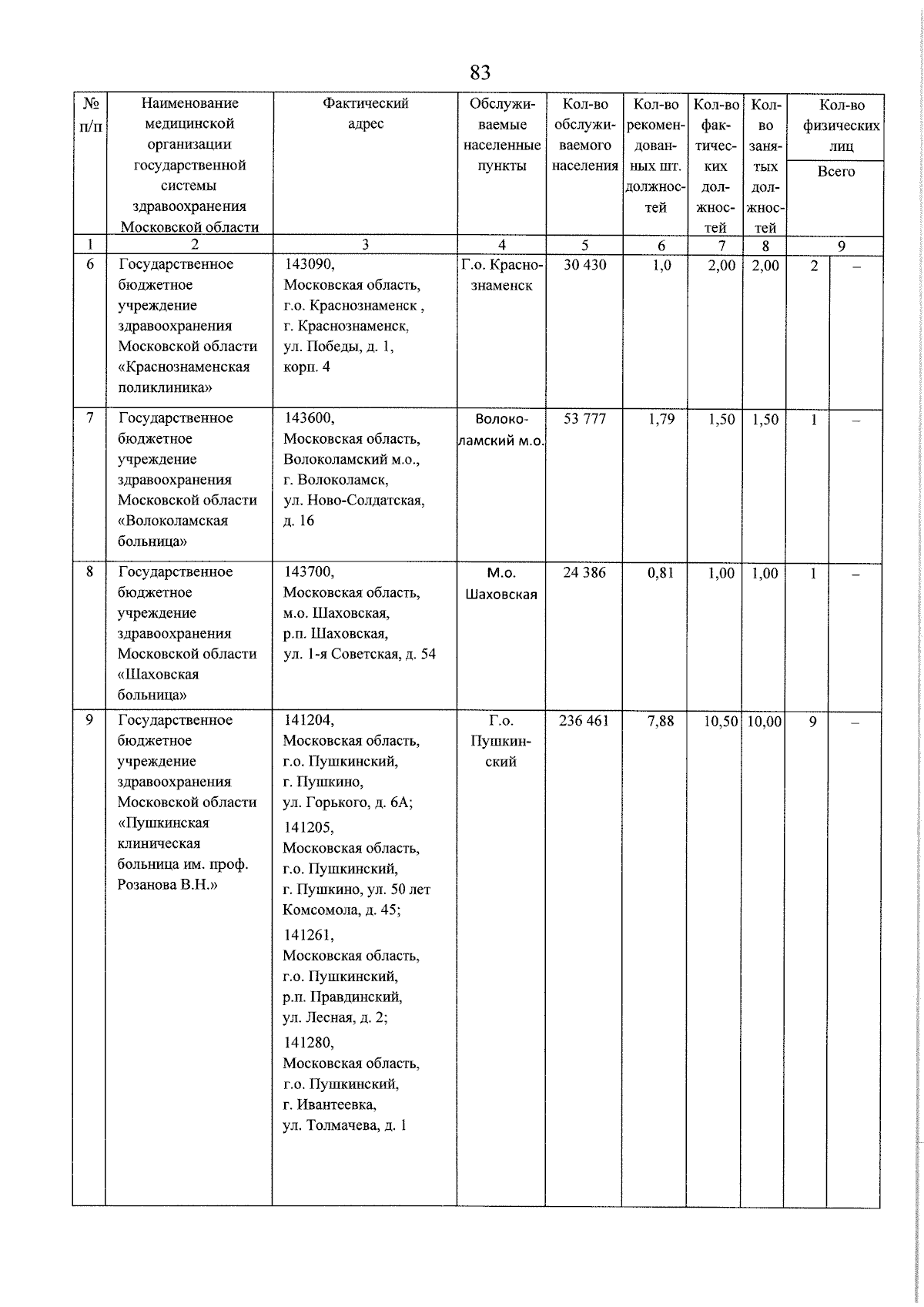 83

| № п/п | Наименование медицинской организации государственной системы здравоохранения Московской области | Фактический адрес | Обслуживаемые населенные пункты | Кол-во обслуживаемого населения | Кол-во рекомендованных шт. должностей | Кол-во фактических должностей | Кол-во занятых должностей | Кол-во физических лиц Всего | |
|---|---|---|---|---|---|---|---|---|---|
| 1 | 2 | 3 | 4 | 5 | 6 | 7 | 8 | 9 | |
| 6 | Государственное бюджетное учреждение здравоохранения Московской области «Краснознаменская поликлиника» | 143090, Московская область, г.о. Краснознаменск , г. Краснознаменск, ул. Победы, д. 1, корп. 4 | Г.о. Краснознаменск | 30 430 | 1,0 | 2,00 | 2,00 | 2 | – |
| 7 | Государственное бюджетное учреждение здравоохранения Московской области «Волоколамская больница» | 143600, Московская область, Волоколамский м.о., г. Волоколамск, ул. Ново-Солдатская, д. 16 | Волоколамский м.о. | 53 777 | 1,79 | 1,50 | 1,50 | 1 | – |
| 8 | Государственное бюджетное учреждение здравоохранения Московской области «Шаховская больница» | 143700, Московская область, м.о. Шаховская, р.п. Шаховская, ул. 1-я Советская, д. 54 | М.о. Шаховская | 24 386 | 0,81 | 1,00 | 1,00 | 1 | – |
| 9 | Государственное бюджетное учреждение здравоохранения Московской области «Пушкинская клиническая больница им. проф. Розанова В.Н.» | 141204, Московская область, г.о. Пушкинский, г. Пушкино, ул. Горького, д. 6А; 141205, Московская область, г.о. Пушкинский, г. Пушкино, ул. 50 лет Комсомола, д. 45; 141261, Московская область, г.о. Пушкинский, р.п. Правдинский, ул. Лесная, д. 2; 141280, Московская область, г.о. Пушкинский, г. Ивантеевка, ул. Толмачева, д. 1 | Г.о. Пушкинский | 236 461 | 7,88 | 10,50 | 10,00 | 9 | – |